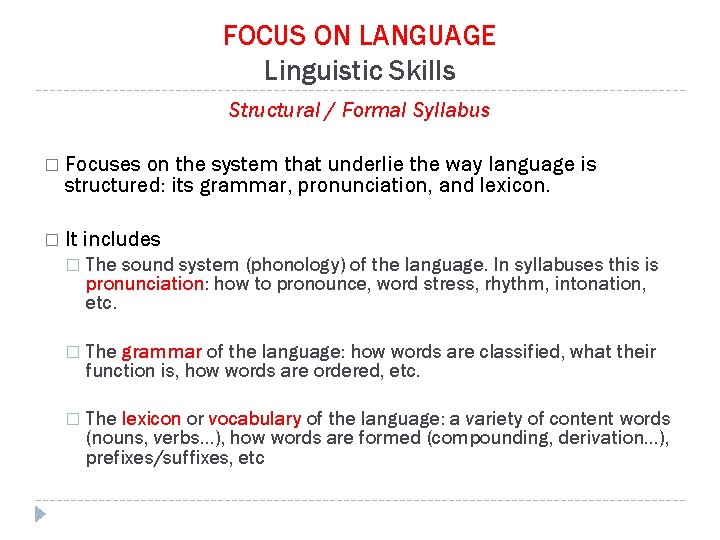 FOCUS ON LANGUAGE
Linguistic Skills

Structural / Formal Syllabus

□ Focuses on the system that underlie the way language is structured: its grammar, pronunciation, and lexicon.

□ It includes
□ The sound system (phonology) of the language. In syllabuses this is pronunciation: how to pronounce, word stress, rhythm, intonation, etc.

□ The grammar of the language: how words are classified, what their function is, how words are ordered, etc.

□ The lexicon or vocabulary of the language: a variety of content words (nouns, verbs…), how words are formed (compounding, derivation…), prefixes/suffixes, etc